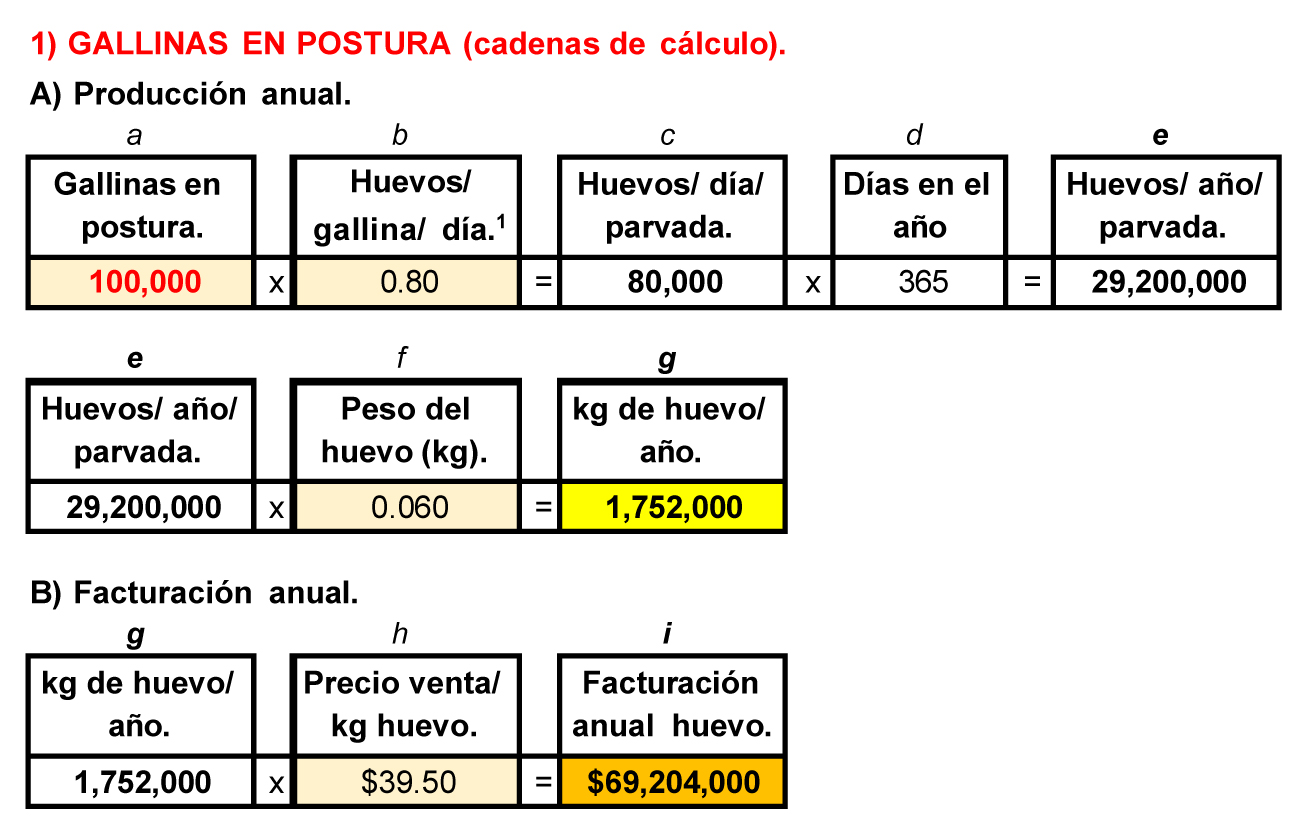 1) GALLINAS EN POSTURA (cadenas de cálculo).

A) Producción anual.

| a | | b | | c | | d | | e |
|---|---|---|---|---|---|---|---|---|
| Gallinas en postura. | | Huevos/ gallina/ día.$^1$ | | Huevos/ día/ parvada. | | Días en el año | | Huevos/ año/ parvada. |
| 100,000 | x | 0.80 | = | 80,000 | x | 365 | = | 29,200,000 |

| e | | f | | g |
|---|---|---|---|---|
| Huevos/ año/ parvada. | | Peso del huevo (kg). | | kg de huevo/ año. |
| 29,200,000 | x | 0.060 | = | 1,752,000 |

B) Facturación anual.

| g | | h | | i |
|---|---|---|---|---|
| kg de huevo/ año. | | Precio venta/ kg huevo. | | Facturación anual huevo. |
| 1,752,000 | x | $39.50 | = | $69,204,000 |